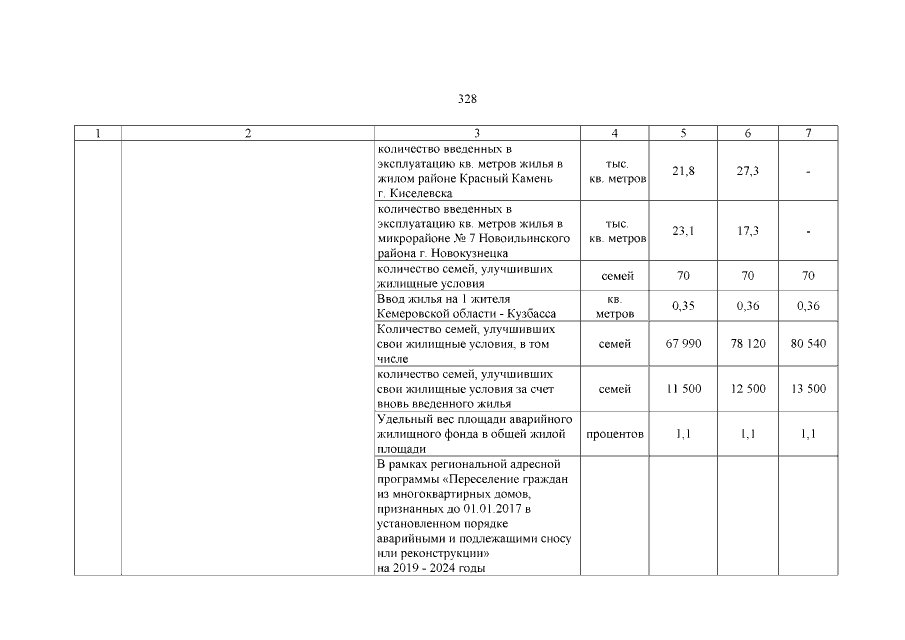 328

| 1 | 2 | 3 | 4 | 5 | 6 | 7 |
|---|---|---|---|---|---|---|
| | | количество введенных в эксплуатацию кв. метров жилья в жилом районе Красный Камень г. Киселевска | тыс. кв. метров | 21,8 | 27,3 | - |
| | | количество введенных в эксплуатацию кв. метров жилья в микрорайоне № 7 Новоильинского района г. Новокузнецка | тыс. кв. метров | 23,1 | 17,3 | - |
| | | количество семей, улучшивших жилищные условия | семей | 70 | 70 | 70 |
| | | Ввод жилья на 1 жителя Кемеровской области - Кузбасса | кв. метров | 0,35 | 0,36 | 0,36 |
| | | Количество семей, улучшивших свои жилищные условия, в том числе | семей | 67 990 | 78 120 | 80 540 |
| | | количество семей, улучшивших свои жилищные условия за счет вновь введенного жилья | семей | 11 500 | 12 500 | 13 500 |
| | | Удельный вес площади аварийного жилищного фонда в общей жилой площади | процентов | 1,1 | 1,1 | 1,1 |
| | | В рамках региональной адресной программы «Переселение граждан из многоквартирных домов, признанных до 01.01.2017 в установленном порядке аварийными и подлежащими сносу или реконструкции» на 2019 - 2024 годы | | | | |